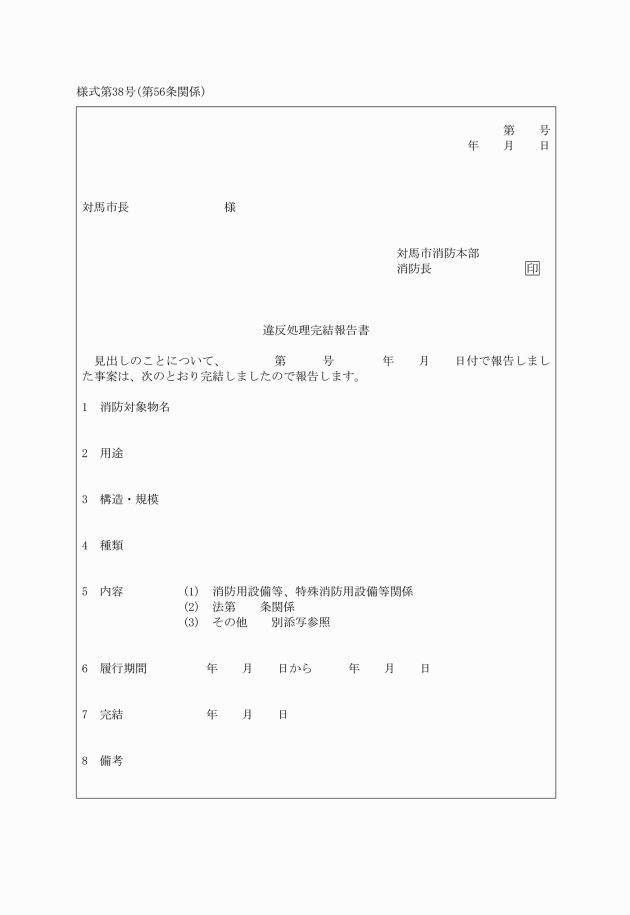 様式第38号(第56条関係)

第　　号
年　　月　　日

対馬市長　　　　　　　　様

対馬市消防本部
消防長　　　　　　　　印

違反処理完結報告書

見出しのことについて、　　　第　　号　　　年　　月　　日付で報告しました事案は、次のとおり完結しましたので報告します。

1　消防対象物名

2　用途

3　構造・規模

4　種類

5　内容　　　(1)　消防用設備等、特殊消防用設備等関係
(2)　法第　　条関係
(3)　その他　　別添写参照

6　履行期間　　　年　　月　　日から　　　年　　月　　日

7　完結　　　　年　　月　　日

8　備考